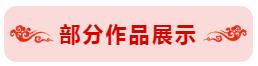 部分作品展示